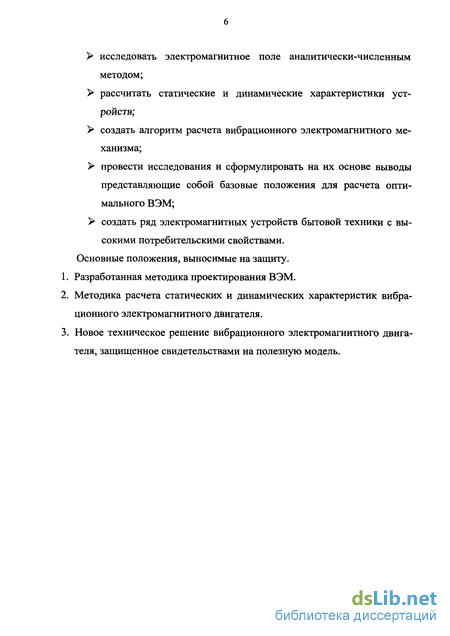 6

➢ исследовать электромагнитное поле аналитически-численным методом;

➢ рассчитать статические и динамические характеристики устройств;

➢ создать алгоритм расчета вибрационного электромагнитного механизма;

➢ провести исследования и сформулировать на их основе выводы представляющие собой базовые положения для расчета оптимального ВЭМ;

➢ создать ряд электромагнитных устройств бытовой техники с высокими потребительскими свойствами.

Основные положения, выносимые на защиту.

1. Разработанная методика проектирования ВЭМ.

2. Методика расчета статических и динамических характеристик вибрационного электромагнитного двигателя.

3. Новое техническое решение вибрационного электромагнитного двигателя, защищенное свидетельствами на полезную модель.

dsLib.net
библиотека диссертаций